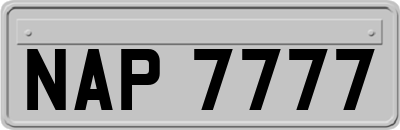 NAP 7777